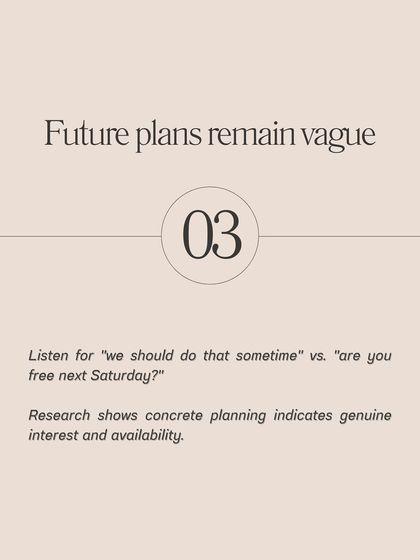 Future plans remain vague

03

Listen for "we should do that sometime" vs. "are you free next Saturday?"

Research shows concrete planning indicates genuine interest and availability.